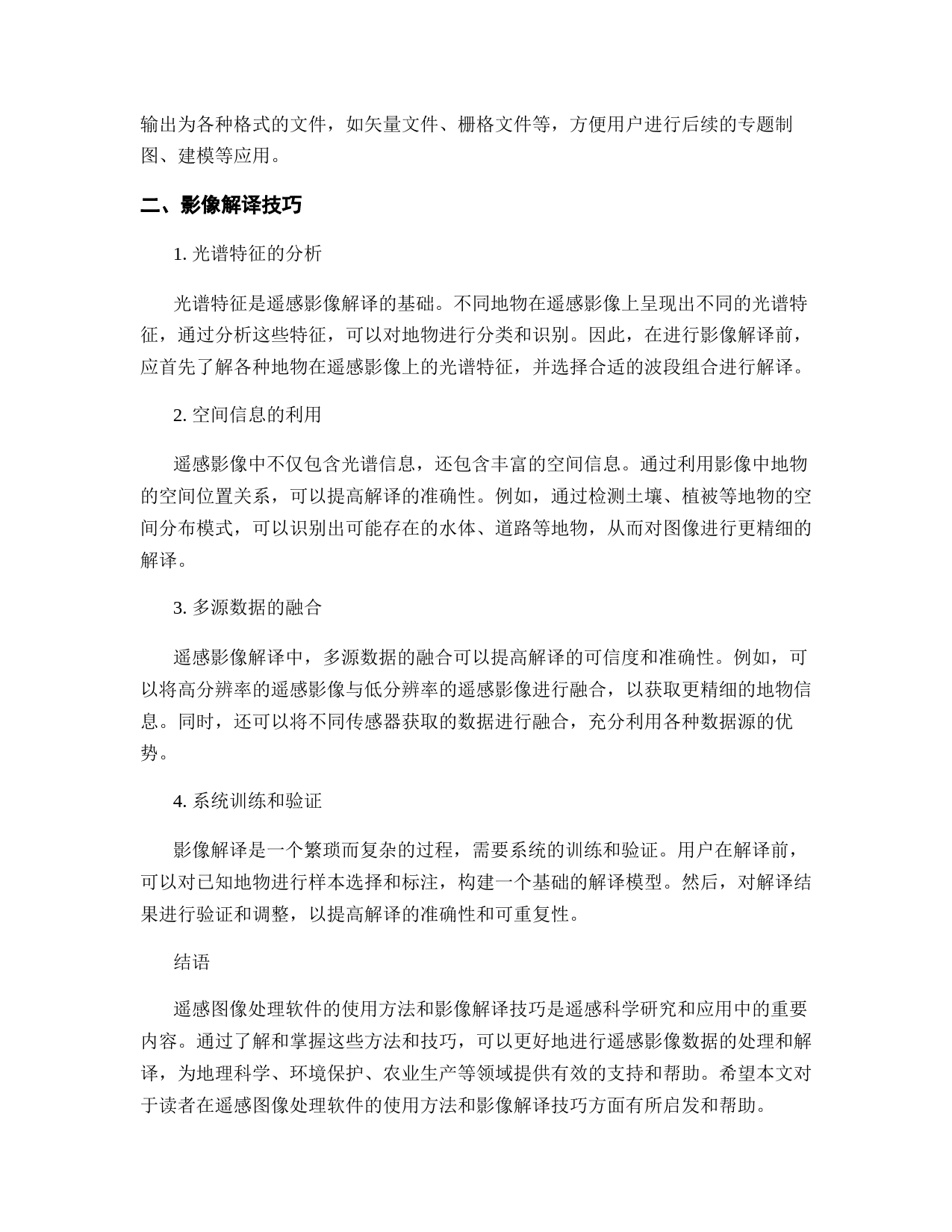 输出为各种格式的文件，如矢量文件、栅格文件等，方便用户进行后续的专题制图、建模等应用。

二、影像解译技巧

1. 光谱特征的分析

光谱特征是遥感影像解译的基础。不同地物在遥感影像上呈现出不同的光谱特征，通过分析这些特征，可以对地物进行分类和识别。因此，在进行影像解译前，应首先了解各种地物在遥感影像上的光谱特征，并选择合适的波段组合进行解译。

2. 空间信息的利用

遥感影像中不仅包含光谱信息，还包含丰富的空间信息。通过利用影像中地物的空间位置关系，可以提高解译的准确性。例如，通过检测土壤、植被等地物的空间分布模式，可以识别出可能存在的水体、道路等地物，从而对图像进行更精细的解译。

3. 多源数据的融合

遥感影像解译中，多源数据的融合可以提高解译的可信度和准确性。例如，可以将高分辨率的遥感影像与低分辨率的遥感影像进行融合，以获取更精细的地物信息。同时，还可以将不同传感器获取的数据进行融合，充分利用各种数据源的优势。

4. 系统训练和验证

影像解译是一个繁琐而复杂的过程，需要系统的训练和验证。用户在解译前，可以对已知地物进行样本选择和标注，构建一个基础的解译模型。然后，对解译结果进行验证和调整，以提高解译的准确性和可重复性。

结语

遥感图像处理软件的使用方法和影像解译技巧是遥感科学研究和应用中的重要内容。通过了解和掌握这些方法和技巧，可以更好地进行遥感影像数据的处理和解译，为地理科学、环境保护、农业生产等领域提供有效的支持和帮助。希望本文对于读者在遥感图像处理软件的使用方法和影像解译技巧方面有所启发和帮助。